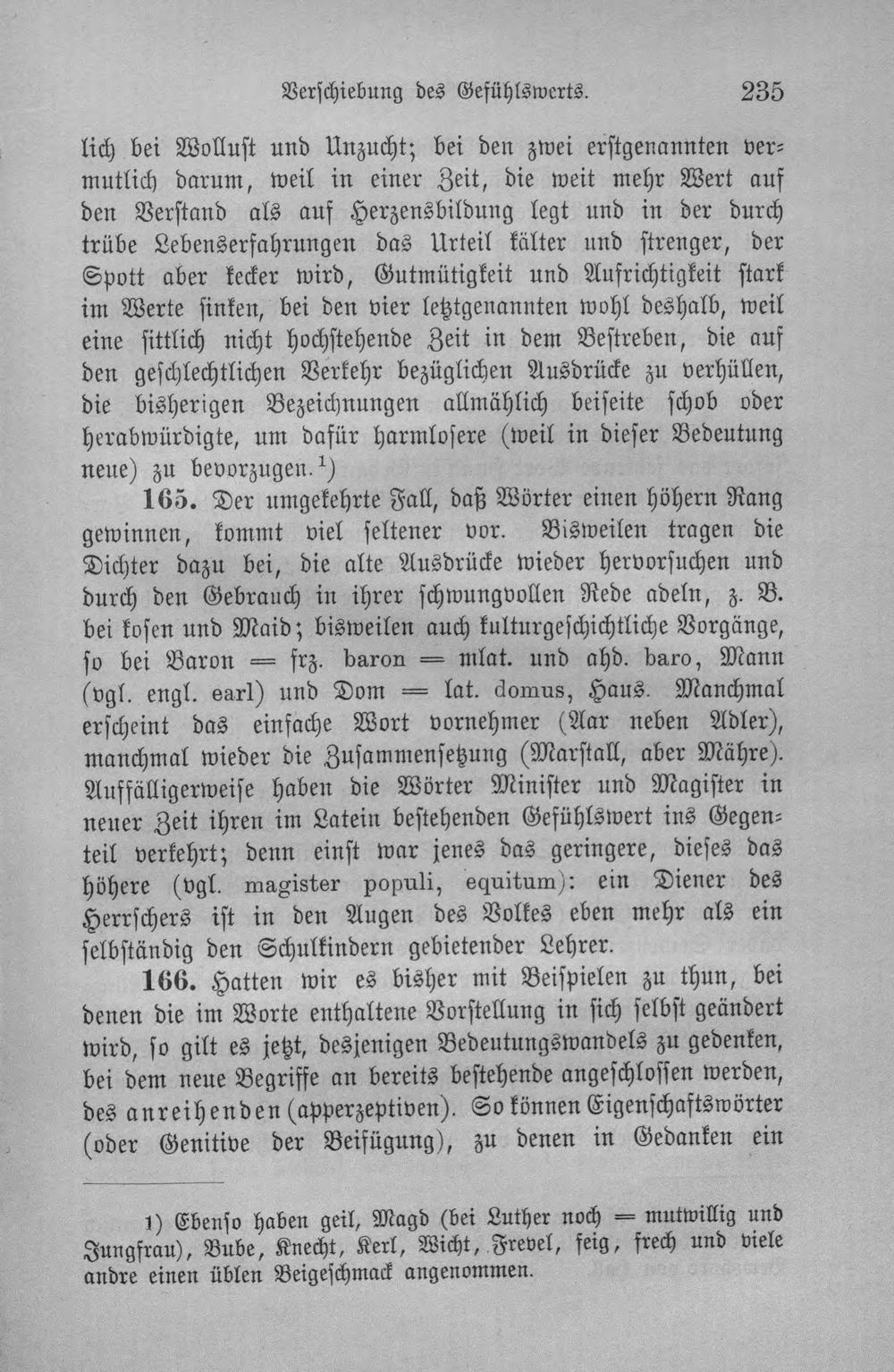 Verschiebung des Gefühlswerts. 235

lich bei Wollust und Unzucht; bei den zwei erstgenannten vermutlich darum, weil in einer Zeit, die weit mehr Wert auf den Verstand als auf Herzensbildung legt und in der durch trübe Lebenserfahrungen das Urteil kälter und strenger, der Spott aber kecker wird, Gutmütigkeit und Aufrichtigkeit stark im Werte sinken, bei den vier letztgenannten wohl deshalb, weil eine sittlich nicht hochstehende Zeit in dem Bestreben, die auf den geschlechtlichen Verkehr bezüglichen Ausdrücke zu verhüllen, die bisherigen Bezeichnungen allmählich beiseite schob oder herabwürdigte, um dafür harmlosere (weil in dieser Bedeutung neue) zu bevorzugen.$^{1}$)

165. Der umgekehrte Fall, daß Wörter einen höhern Rang gewinnen, kommt viel seltener vor. Bisweilen tragen die Dichter dazu bei, die alte Ausdrücke wieder hervorsuchen und durch den Gebrauch in ihrer schwungvollen Rede adeln, z. B. bei kosen und Maid; bisweilen auch kulturgeschichtliche Vorgänge, so bei Baron = frz. baron = mlat. und ahd. baro, Mann (vgl. engl. earl) und Dom = lat. domus, Haus. Manchmal erscheint das einfache Wort vornehmer (Aar neben Adler), manchmal wieder die Zusammensetzung (Marstall, aber Mähre). Auffälligerweise haben die Wörter Minister und Magister in neuer Zeit ihren im Latein bestehenden Gefühlswert ins Gegenteil verkehrt; denn einst war jenes das geringere, dieses das höhere (vgl. magister populi, equitum): ein Diener des Herrschers ist in den Augen des Volkes eben mehr als ein selbständig den Schulkindern gebietender Lehrer.

166. Hatten wir es bisher mit Beispielen zu thun, bei denen die im Worte enthaltene Vorstellung in sich selbst geändert wird, so gilt es jetzt, desjenigen Bedeutungswandels zu gedenken, bei dem neue Begriffe an bereits bestehende angeschlossen werden, des anreihenden (apperzeptiven). So können Eigenschaftswörter (oder Genitive der Beifügung), zu denen in Gedanken ein

1) Ebenso haben geil, Magd (bei Luther noch = mutwillig und Jungfrau), Bube, Knecht, Kerl, Wicht, Frevel, feig, frech und viele andre einen üblen Beigeschmack angenommen.